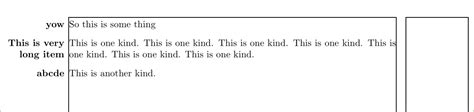 yow So this is some thing

This is very long item This is one kind. This is one kind. This is one kind. This is one kind. This is one kind. This is one kind. This is one kind.

abcde This is another kind.